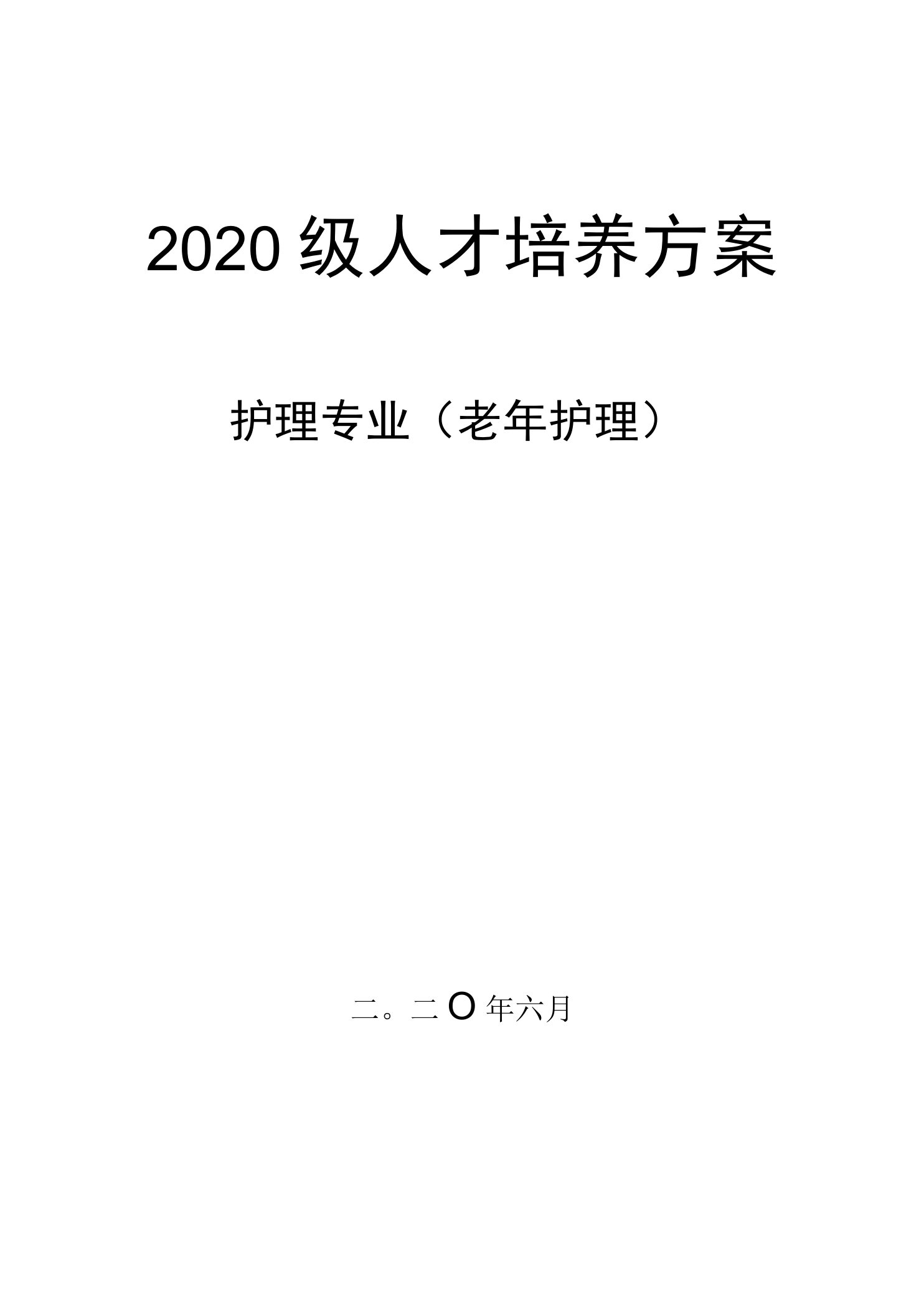 2020 级人才培养方案

护理专业（老年护理）

二。二O年六月